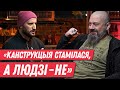 «КАНСТРУКЦЫЯ СТАМІЛАСЯ, А ЛЮДЗІ-НЕ»